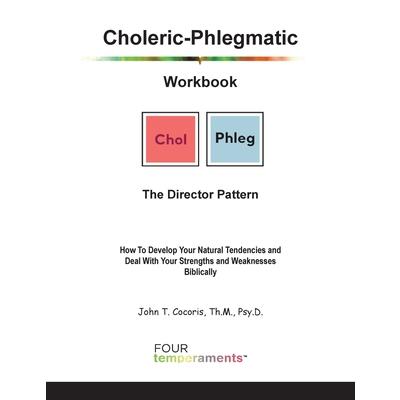 Choleric-Phlegmatic

Workbook

Chol

Phleg

The Director Pattern

How To Develop Your Natural Tendencies and Deal With Your Strengths and Weaknesses Biblically

John T. Cocoris, Th.M., Psy.D.

FOUR
temperaments™